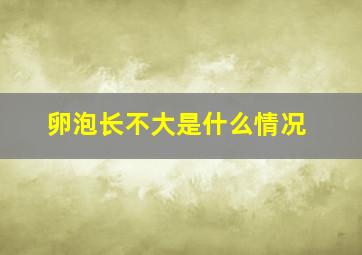 卵泡长不大是什么情况